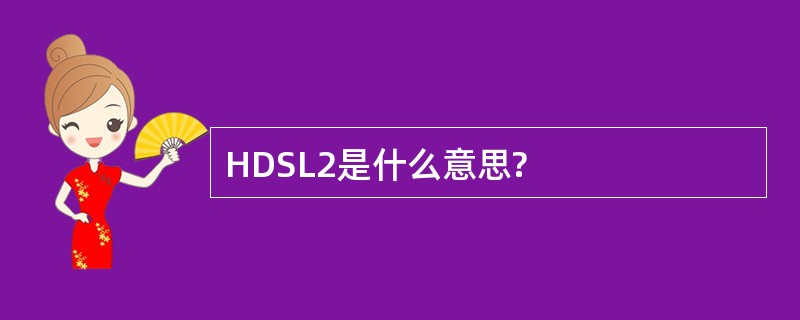 HDSL2是什么意思?